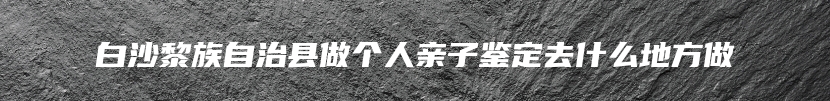 白沙黎族自治县做个人亲子鉴定去什么地方做